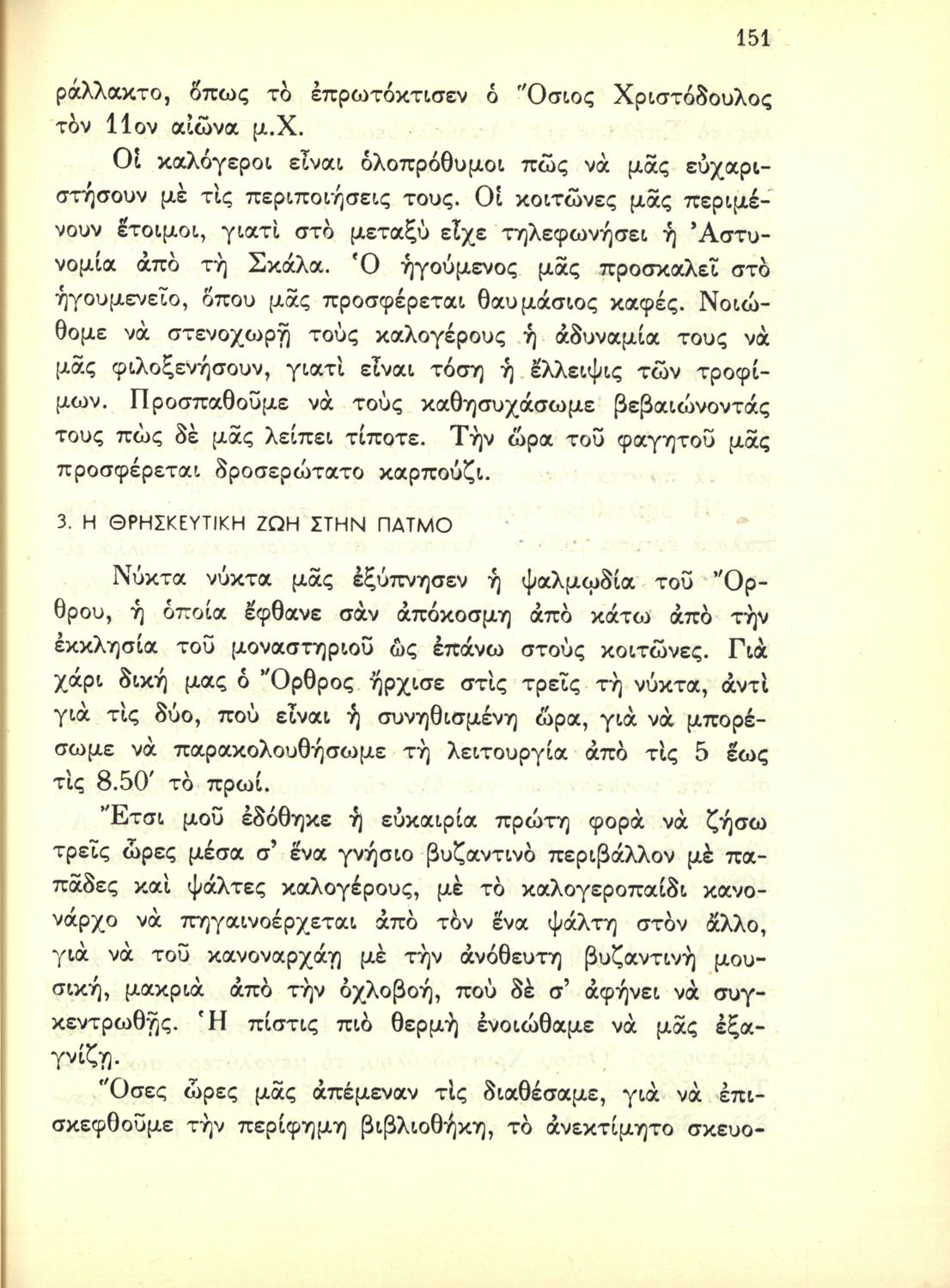 151

ράλλακτο, ὅπως τὸ ἐπρωτόκτισεν ὁ Ὅσιος Χριστόδουλος τὸν 11ον αἰῶνα μ.Χ.

Οἱ καλόγεροι εἶναι ὁλοπρόθυμοι πῶς νὰ μᾶς εὐχαριστήσουν μὲ τὶς περιποιήσεις τους. Οἱ κοιτῶνες μᾶς περιμένουν ἕτοιμοι, γιατὶ στὸ μεταξὺ εἶχε τηλεφωνήσει ἡ Ἀστυνομία ἀπὸ τὴ Σκάλα. Ὁ ἡγούμενος μᾶς προσκαλεῖ στὸ ἡγουμενεῖο, ὅπου μᾶς προσφέρεται θαυμάσιος καφές. Νοιώθομε νὰ στενοχωρῇ τοὺς καλογέρους ἡ ἀδυναμία τους νὰ μᾶς φιλοξενήσουν, γιατὶ εἶναι τόση ἡ ἔλλειψις τῶν τροφίμων. Προσπαθοῦμε νὰ τοὺς καθησυχάσωμε βεβαιώνοντάς τους πὼς δὲ μᾶς λείπει τίποτε. Τὴν ὥρα τοῦ φαγητοῦ μᾶς προσφέρεται δροσερώτατο καρπούζι.

3. Η ΘΡΗΣΚΕΥΤΙΚΗ ΖΩΗ ΣΤΗΝ ΠΑΤΜΟ

Νύκτα νύκτα μᾶς ἐξύπνησεν ἡ ψαλμῳδία τοῦ Ὄρθρου, ἡ ὁποία ἔφθανε σὰν ἀπόκοσμη ἀπὸ κάτω ἀπὸ τὴν ἐκκλησία τοῦ μοναστηριοῦ ὡς ἐπάνω στοὺς κοιτῶνες. Γιὰ χάρι δική μας ὁ Ὄρθρος ἤρχισε στὶς τρεῖς τὴ νύκτα, ἀντὶ γιὰ τὶς δύο, ποὺ εἶναι ἡ συνηθισμένη ὥρα, γιὰ νὰ μπορέσωμε νὰ παρακολουθήσωμε τὴ λειτουργία ἀπὸ τὶς 5 ἕως τὶς 8.50′ τὸ πρωί.

Ἔτσι μοῦ ἐδόθηκε ἡ εὐκαιρία πρώτη φορὰ νὰ ζήσω τρεῖς ὧρες μέσα σ' ἕνα γνήσιο βυζαντινὸ περιβάλλον μὲ παπᾶδες καὶ ψάλτες καλογέρους, μὲ τὸ καλογεροπαίδι κανονάρχο νὰ πηγαινοέρχεται ἀπὸ τὸν ἕνα ψάλτη στὸν ἄλλο, γιὰ νὰ τοῦ κανοναρχάῃ μὲ τὴν ἀνόθευτη βυζαντινὴ μουσική, μακριὰ ἀπὸ τὴν ὀχλοβοή, ποὺ δὲ σ' ἀφήνει νὰ συγκεντρωθῇς. Ἡ πίστις πιὸ θερμὴ ἐνοιώθαμε νὰ μᾶς ἐξαγνίζῃ.

Ὅσες ὧρες μᾶς ἀπέμεναν τὶς διαθέσαμε, γιὰ νὰ ἐπισκεφθοῦμε τὴν περίφημη βιβλιοθήκη, τὸ ἀνεκτίμητο σκευο-